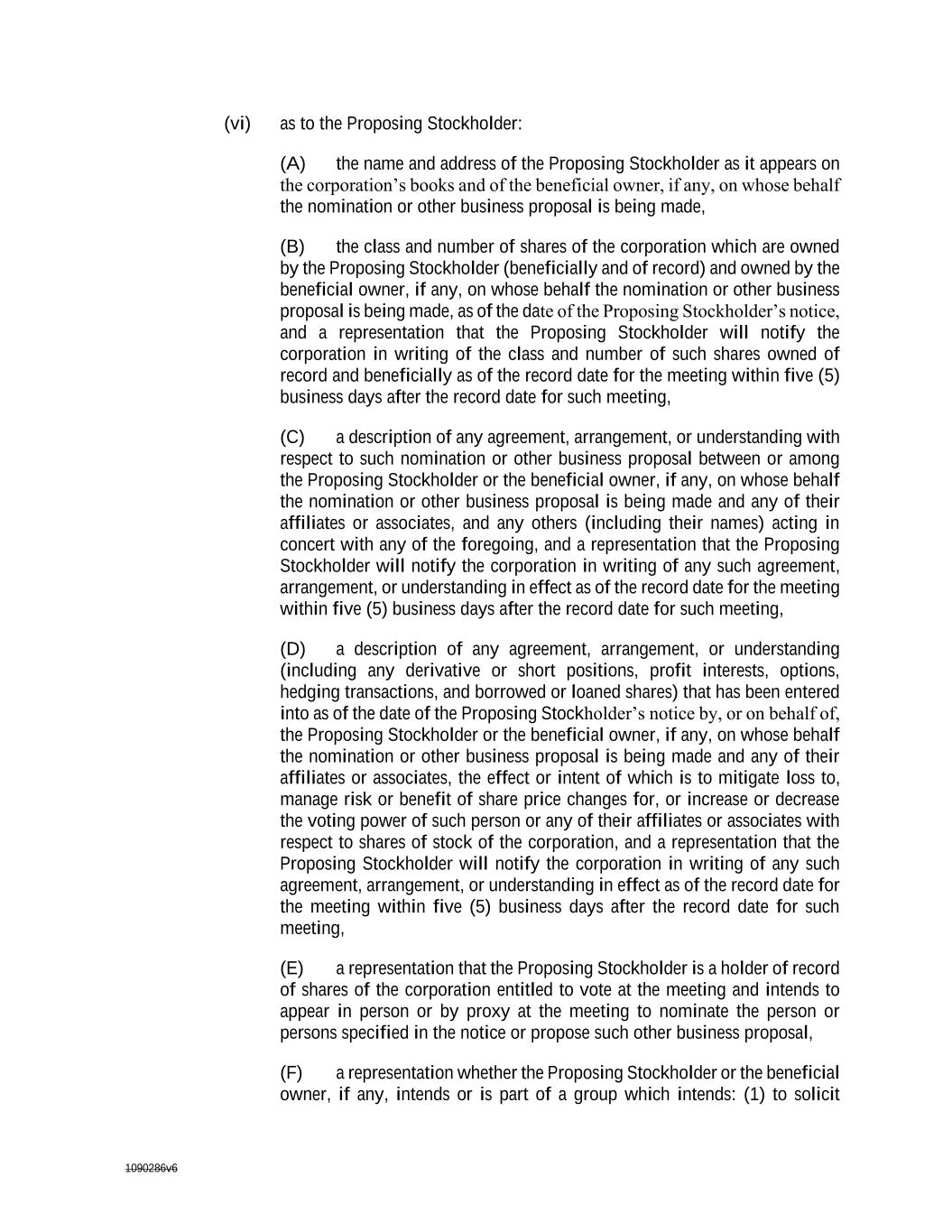 (vi) as to the Proposing Stockholder:

(A) the name and address of the Proposing Stockholder as it appears on the corporation's books and of the beneficial owner, if any, on whose behalf the nomination or other business proposal is being made,

(B) the class and number of shares of the corporation which are owned by the Proposing Stockholder (beneficially and of record) and owned by the beneficial owner, if any, on whose behalf the nomination or other business proposal is being made, as of the date of the Proposing Stockholder's notice, and a representation that the Proposing Stockholder will notify the corporation in writing of the class and number of such shares owned of record and beneficially as of the record date for the meeting within five (5) business days after the record date for such meeting,

(C) a description of any agreement, arrangement, or understanding with respect to such nomination or other business proposal between or among the Proposing Stockholder or the beneficial owner, if any, on whose behalf the nomination or other business proposal is being made and any of their affiliates or associates, and any others (including their names) acting in concert with any of the foregoing, and a representation that the Proposing Stockholder will notify the corporation in writing of any such agreement, arrangement, or understanding in effect as of the record date for the meeting within five (5) business days after the record date for such meeting,

(D) a description of any agreement, arrangement, or understanding (including any derivative or short positions, profit interests, options, hedging transactions, and borrowed or loaned shares) that has been entered into as of the date of the Proposing Stockholder's notice by, or on behalf of, the Proposing Stockholder or the beneficial owner, if any, on whose behalf the nomination or other business proposal is being made and any of their affiliates or associates, the effect or intent of which is to mitigate loss to, manage risk or benefit of share price changes for, or increase or decrease the voting power of such person or any of their affiliates or associates with respect to shares of stock of the corporation, and a representation that the Proposing Stockholder will notify the corporation in writing of any such agreement, arrangement, or understanding in effect as of the record date for the meeting within five (5) business days after the record date for such meeting,

(E) a representation that the Proposing Stockholder is a holder of record of shares of the corporation entitled to vote at the meeting and intends to appear in person or by proxy at the meeting to nominate the person or persons specified in the notice or propose such other business proposal,

(F) a representation whether the Proposing Stockholder or the beneficial owner, if any, intends or is part of a group which intends: (1) to solicit

1090286v6